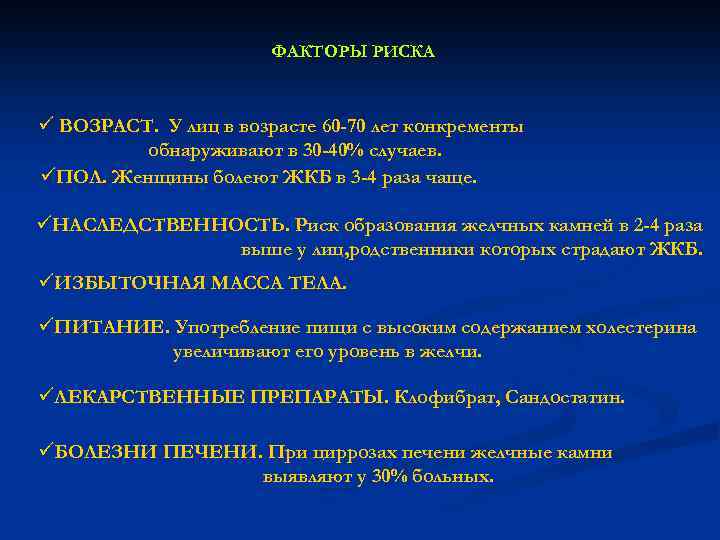 ФАКТОРЫ РИСКА

✓ ВОЗРАСТ. У лиц в возрасте 60-70 лет конкременты обнаруживают в 30-40% случаев.

✓ПОЛ. Женщины болеют ЖКБ в 3-4 раза чаще.

✓НАСЛЕДСТВЕННОСТЬ. Риск образования желчных камней в 2-4 раза выше у лиц,родственники которых страдают ЖКБ.

✓ИЗБЫТОЧНАЯ МАССА ТЕЛА.

✓ПИТАНИЕ. Употребление пищи с высоким содержанием холестерина увеличивают его уровень в желчи.

✓ЛЕКАРСТВЕННЫЕ ПРЕПАРАТЫ. Клофибрат, Сандостатин.

✓БОЛЕЗНИ ПЕЧЕНИ. При циррозах печени желчные камни выявляют у 30% больных.